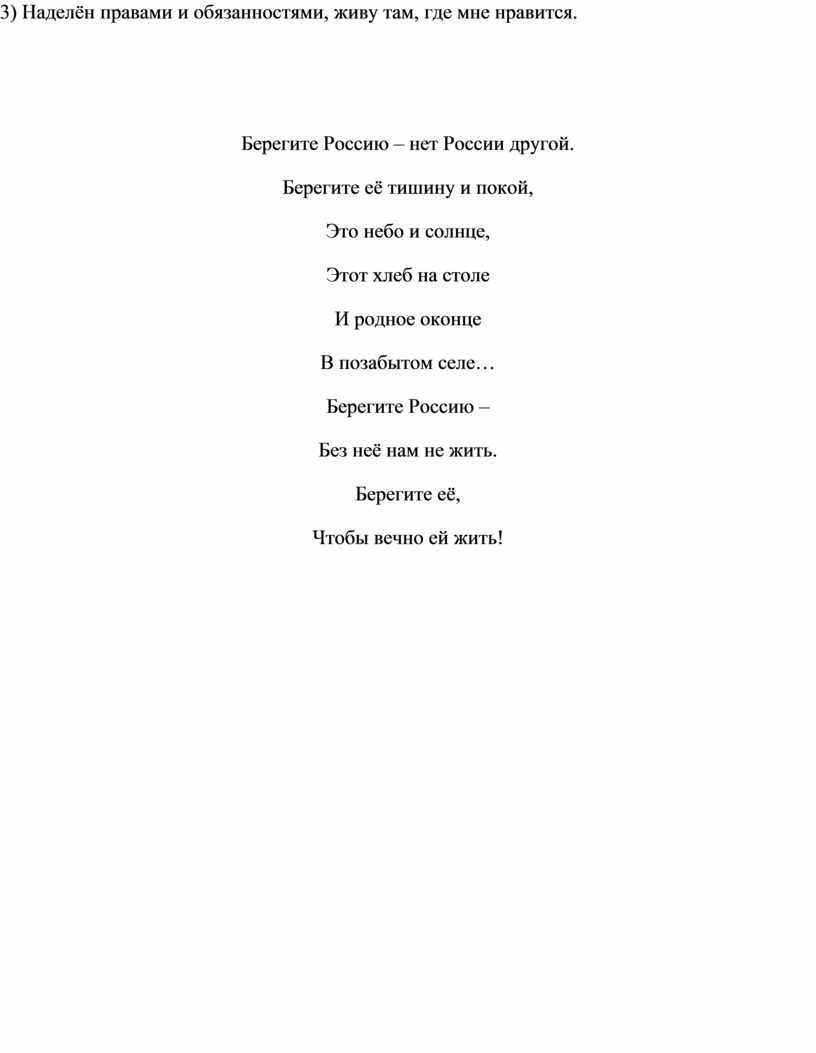 3) Наделён правами и обязанностями, живу там, где мне нравится.

Берегите Россию – нет России другой.

Берегите её тишину и покой,

Это небо и солнце,

Этот хлеб на столе

И родное оконце

В позабытом селе…

Берегите Россию –

Без неё нам не жить.

Берегите её,

Чтобы вечно ей жить!